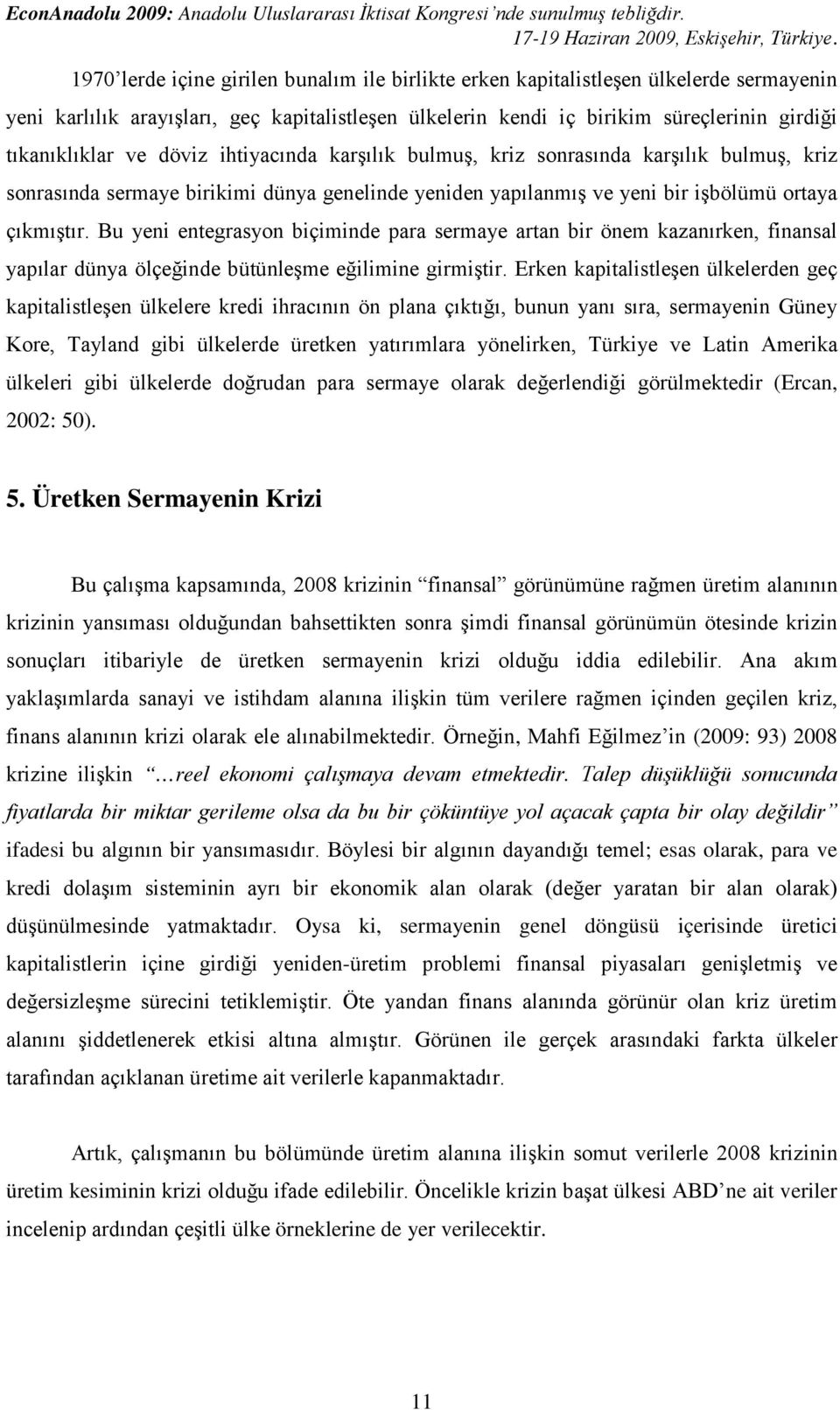 EconAnadolu 2009: Anadolu Uluslararası İktisat Kongresi'nde sunulmuş tebliğdir.
17-19 Haziran 2009, Eskişehir, Türkiye.

1970'lerde içine girilen bunalım ile birlikte erken kapitalistleşen ülkelerde sermayenin yeni karlılık arayışları, geç kapitalistleşen ülkelerin kendi iç birikim süreçlerinin girdiği tıkanıklıklar ve döviz ihtiyacında karşılık bulmuş, kriz sonrasında karşılık bulmuş, kriz sonrasında sermaye birikimi dünya genelinde yeniden yapılanmış ve yeni bir işbölümü ortaya çıkmıştır. Bu yeni entegrasyon biçiminde para sermaye artan bir önem kazanırken, finansal yapılar dünya ölçeğinde bütünleşme eğilimine girmiştir. Erken kapitalistleşen ülkelerden geç kapitalistleşen ülkelere kredi ihracının ön plana çıktığı, bunun yanı sıra, sermayenin Güney Kore, Tayland gibi ülkelerde üretken yatırımlara yönelirken, Türkiye ve Latin Amerika ülkeleri gibi ülkelerde doğrudan para sermaye olarak değerlendiği görülmektedir (Ercan, 2002: 50).

5. Üretken Sermayenin Krizi

Bu çalışma kapsamında, 2008 krizinin "finansal" görünümüne rağmen üretim alanının krizinin yansıması olduğundan bahsettikten sonra şimdi finansal görünümün ötesinde krizin sonuçları itibariyle de üretken sermayenin krizi olduğu iddia edilebilir. Ana akım yaklaşımlarda sanayi ve istihdam alanına ilişkin tüm verilere rağmen içinden geçilen kriz, finans alanının krizi olarak ele alınabilmektedir. Örneğin, Mahfi Eğilmez'in (2009: 93) 2008 krizine ilişkin "…reel ekonomi çalışmaya devam etmektedir. Talep düşüklüğü sonucunda fiyatlarda bir miktar gerileme olsa da bu bir çöküntüye yol açacak çapta bir olay değildir" ifadesi bu algının bir yansımasıdır. Böylesi bir algının dayandığı temel; esas olarak, para ve kredi dolaşım sisteminin ayrı bir ekonomik alan olarak (değer yaratan bir alan olarak) düşünülmesinde yatmaktadır. Oysa ki, sermayenin genel döngüsü içerisinde üretici kapitalistlerin içine girdiği yeniden-üretim problemi finansal piyasaları genişletmiş ve değersizleşme sürecini tetiklemiştir. Öte yandan finans alanında görünür olan kriz üretim alanını şiddetlenerek etkisi altına almıştır. Görünen ile gerçek arasındaki farkta ülkeler tarafından açıklanan üretime ait verilerle kapanmaktadır.

Artık, çalışmanın bu bölümünde üretim alanına ilişkin somut verilerle 2008 krizinin üretim kesiminin krizi olduğu ifade edilebilir. Öncelikle krizin başat ülkesi ABD'ne ait veriler incelenip ardından çeşitli ülke örneklerine de yer verilecektir.

11